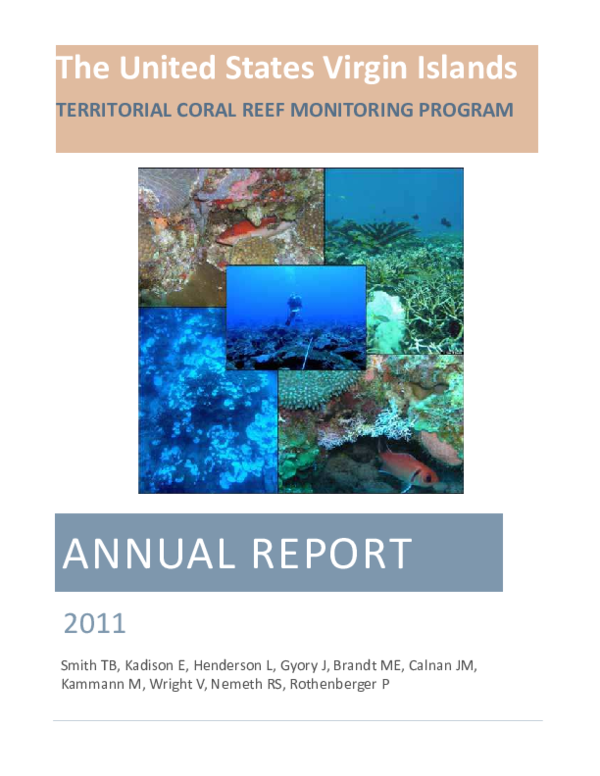 The United States Virgin Islands

TERRITORIAL CORAL REEF MONITORING PROGRAM

ANNUAL REPORT

2011

Smith TB, Kadison E, Henderson L, Gyory J, Brandt ME, Calnan JM, Kammann M, Wright V, Nemeth RS, Rothenberger P